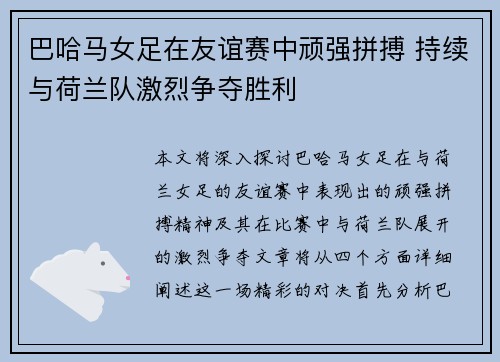 巴哈马女足在友谊赛中顽强拼搏 持续与荷兰队激烈争夺胜利

本文将深入探讨巴哈马女足在与荷兰女足的友谊赛中表现出的顽强拼搏精神及其在比赛中与荷兰队展开的激烈争夺文章将从四个方面详细阐述这一场精彩的对决首先分析巴